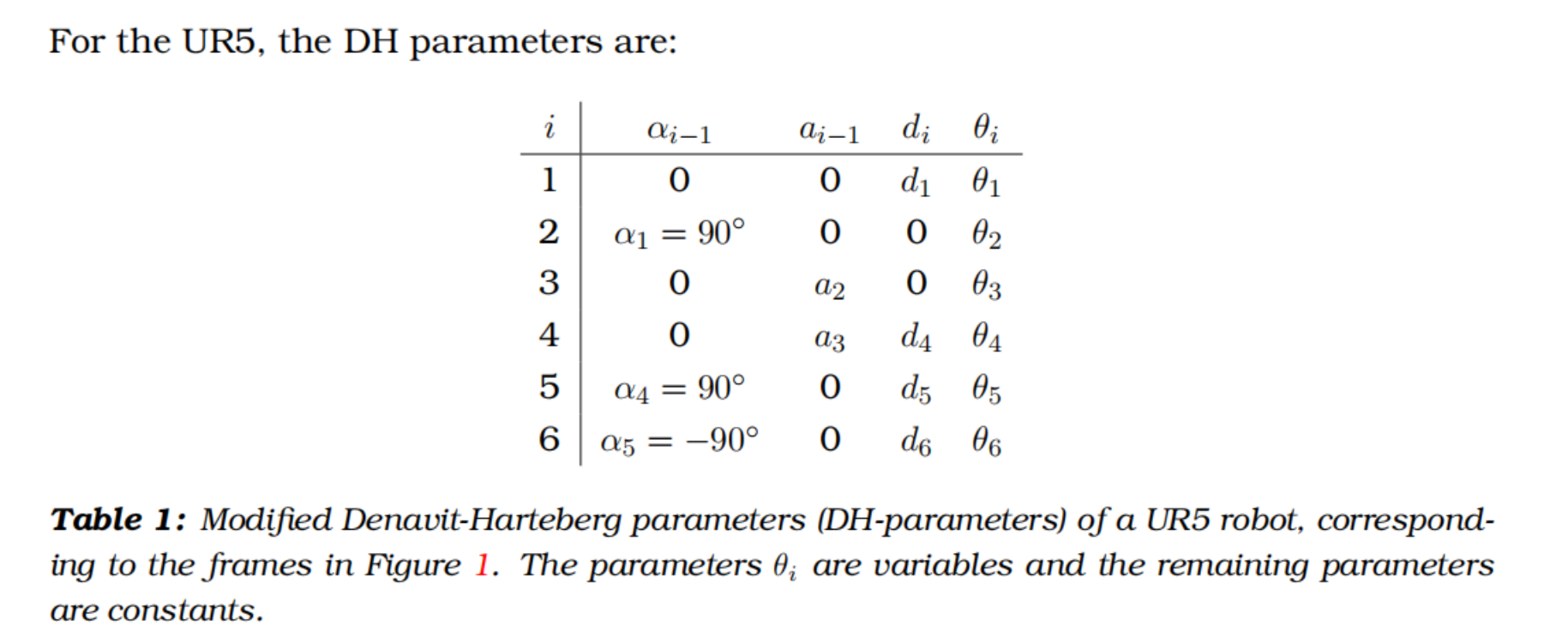 For the UR5, the DH parameters are:

| $i$ | $\alpha_{i-1}$ | $a_{i-1}$ | $d_i$ | $\theta_i$ |
|---|---|---|---|---|
| 1 | 0 | 0 | $d_1$ | $\theta_1$ |
| 2 | $\alpha_1 = 90°$ | 0 | 0 | $\theta_2$ |
| 3 | 0 | $a_2$ | 0 | $\theta_3$ |
| 4 | 0 | $a_3$ | $d_4$ | $\theta_4$ |
| 5 | $\alpha_4 = 90°$ | 0 | $d_5$ | $\theta_5$ |
| 6 | $\alpha_5 = -90°$ | 0 | $d_6$ | $\theta_6$ |

Table 1: Modified Denavit-Harteberg parameters (DH-parameters) of a UR5 robot, corresponding to the frames in Figure 1. The parameters $\theta_i$ are variables and the remaining parameters are constants.